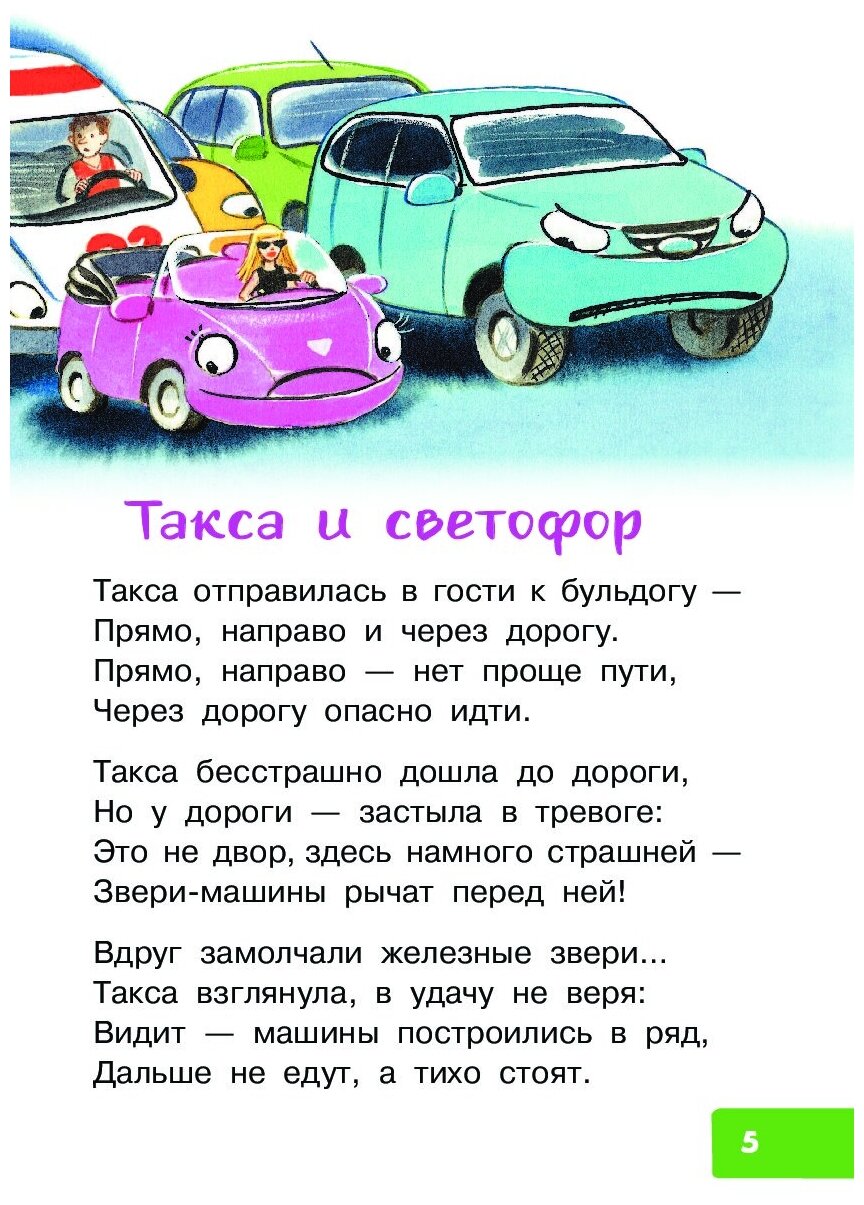 Такса и светофор

Такса отправилась в гости к бульдогу —
Прямо, направо и через дорогу.
Прямо, направо — нет проще пути,
Через дорогу опасно идти.

Такса бесстрашно дошла до дороги,
Но у дороги — застыла в тревоге:
Это не двор, здесь намного страшней —
Звери-машины рычат перед ней!

Вдруг замолчали железные звери...
Такса взглянула, в удачу не веря:
Видит — машины построились в ряд,
Дальше не едут, а тихо стоят.

5